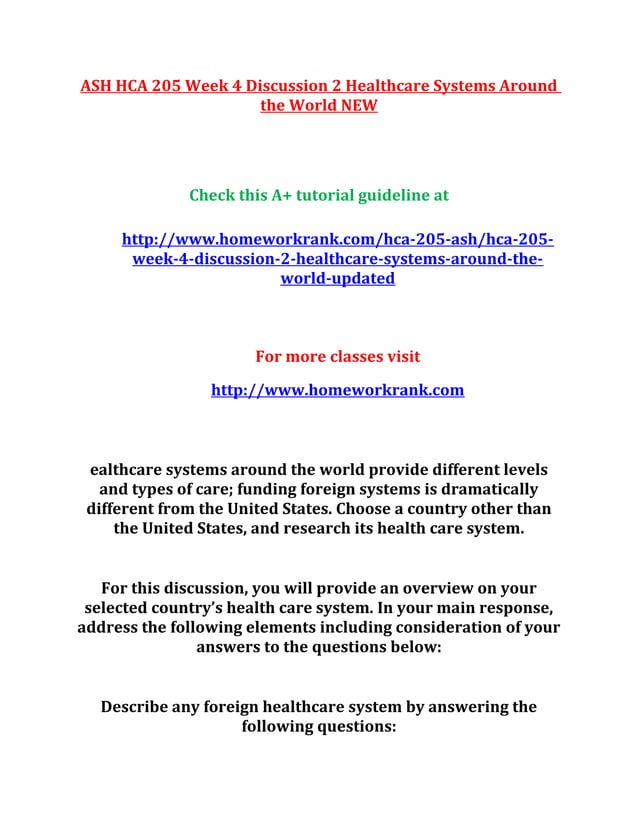 ASH HCA 205 Week 4 Discussion 2 Healthcare Systems Around the World NEW

Check this A+ tutorial guideline at

http://www.homeworkrank.com/hca-205-ash/hca-205-week-4-discussion-2-healthcare-systems-around-the-world-updated

For more classes visit

http://www.homeworkrank.com

ealthcare systems around the world provide different levels and types of care; funding foreign systems is dramatically different from the United States. Choose a country other than the United States, and research its health care system.

For this discussion, you will provide an overview on your selected country's health care system. In your main response, address the following elements including consideration of your answers to the questions below:

Describe any foreign healthcare system by answering the following questions: